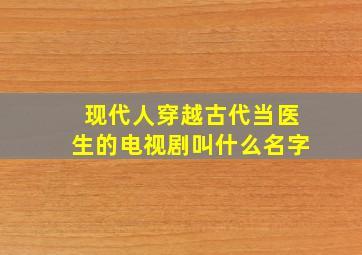 现代人穿越古代当医生的电视剧叫什么名字